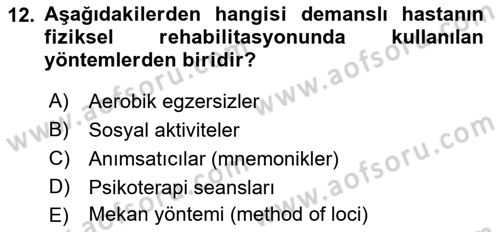 12. Aşağıdakilerden hangisi demanslı hastanın fiziksel rehabilitasyonunda kullanılan yöntemlerden biridir?

A) Aerobik egzersizler
B) Sosyal aktiviteler
C) Anımsatıcılar (mnemonikler)
D) Psikoterapi seansları
E) Mekan yöntemi (method of loci)

www.aofsoru.com
www.aofsoru.com
www.aofsoru.com
www.aofsoru.com